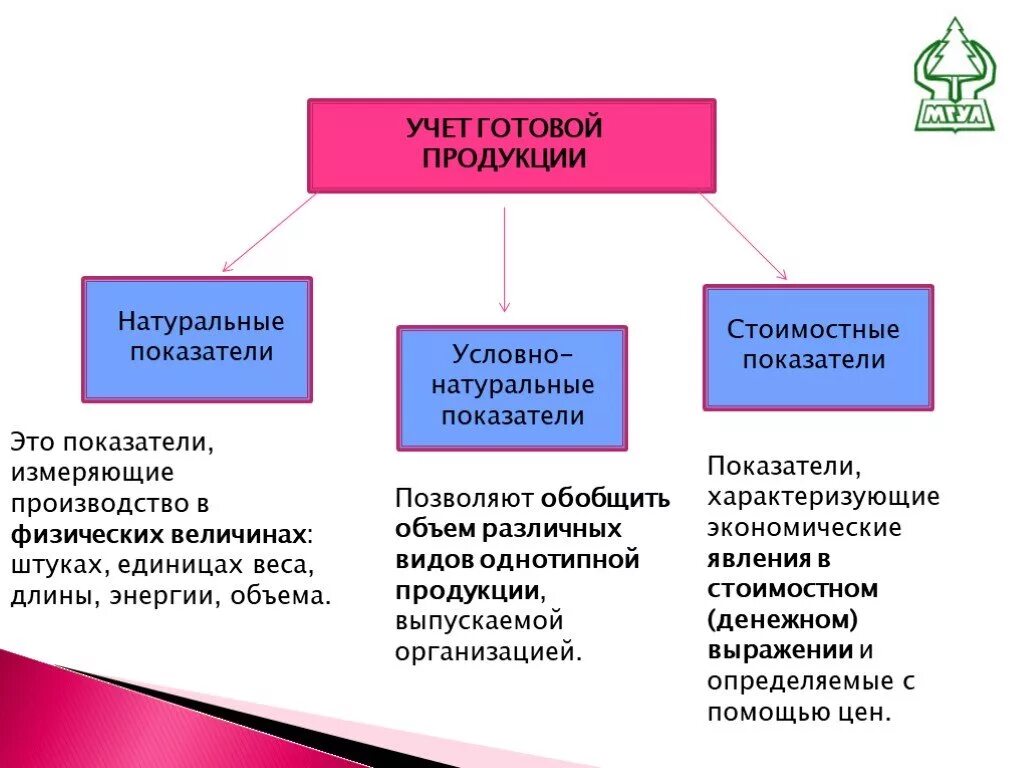 МГУЛ

УЧЕТ ГОТОВОЙ ПРОДУКЦИИ

Натуральные показатели

Условно-натуральные показатели

Стоимостные показатели

Это показатели, измеряющие производство в физических величинах: штуках, единицах веса, длины, энергии, объема.

Позволяют обобщить объем различных видов однотипной продукции, выпускаемой организацией.

Показатели, характеризующие экономические явления в стоимостном (денежном) выражении и определяемые с помощью цен.